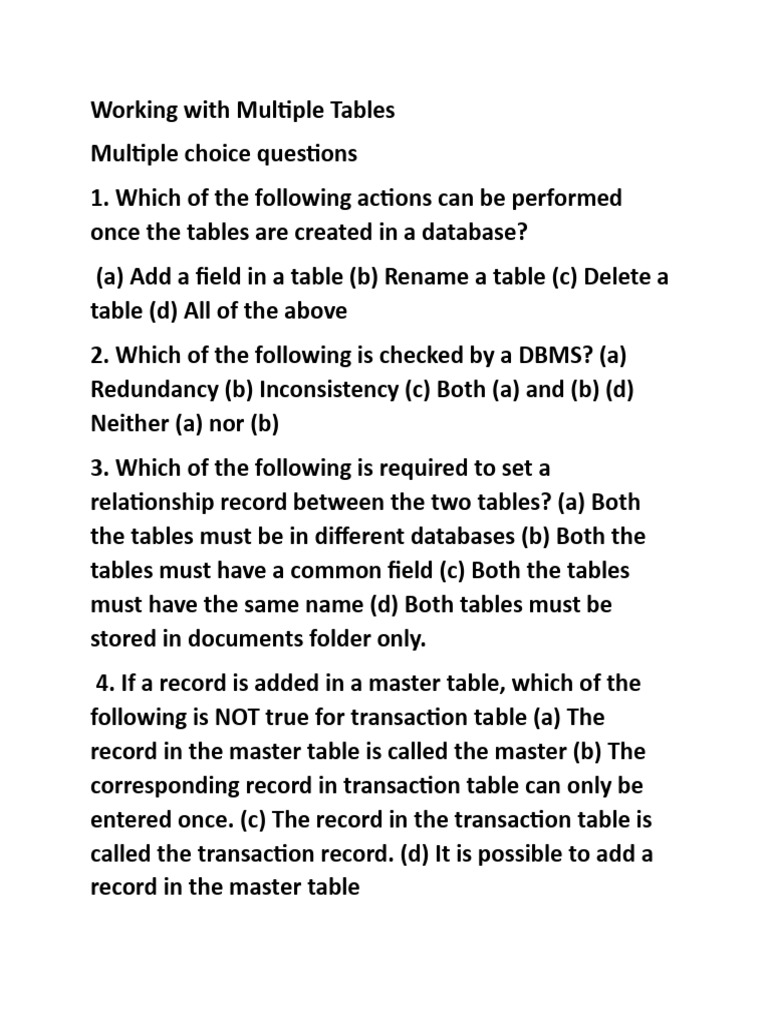 Working with Multiple Tables

Multiple choice questions

1. Which of the following actions can be performed once the tables are created in a database?

(a) Add a field in a table (b) Rename a table (c) Delete a table (d) All of the above

2. Which of the following is checked by a DBMS? (a) Redundancy (b) Inconsistency (c) Both (a) and (b) (d) Neither (a) nor (b)

3. Which of the following is required to set a relationship record between the two tables? (a) Both the tables must be in different databases (b) Both the tables must have a common field (c) Both the tables must have the same name (d) Both tables must be stored in documents folder only.

4. If a record is added in a master table, which of the following is NOT true for transaction table (a) The record in the master table is called the master (b) The corresponding record in transaction table can only be entered once. (c) The record in the transaction table is called the transaction record. (d) It is possible to add a record in the master table